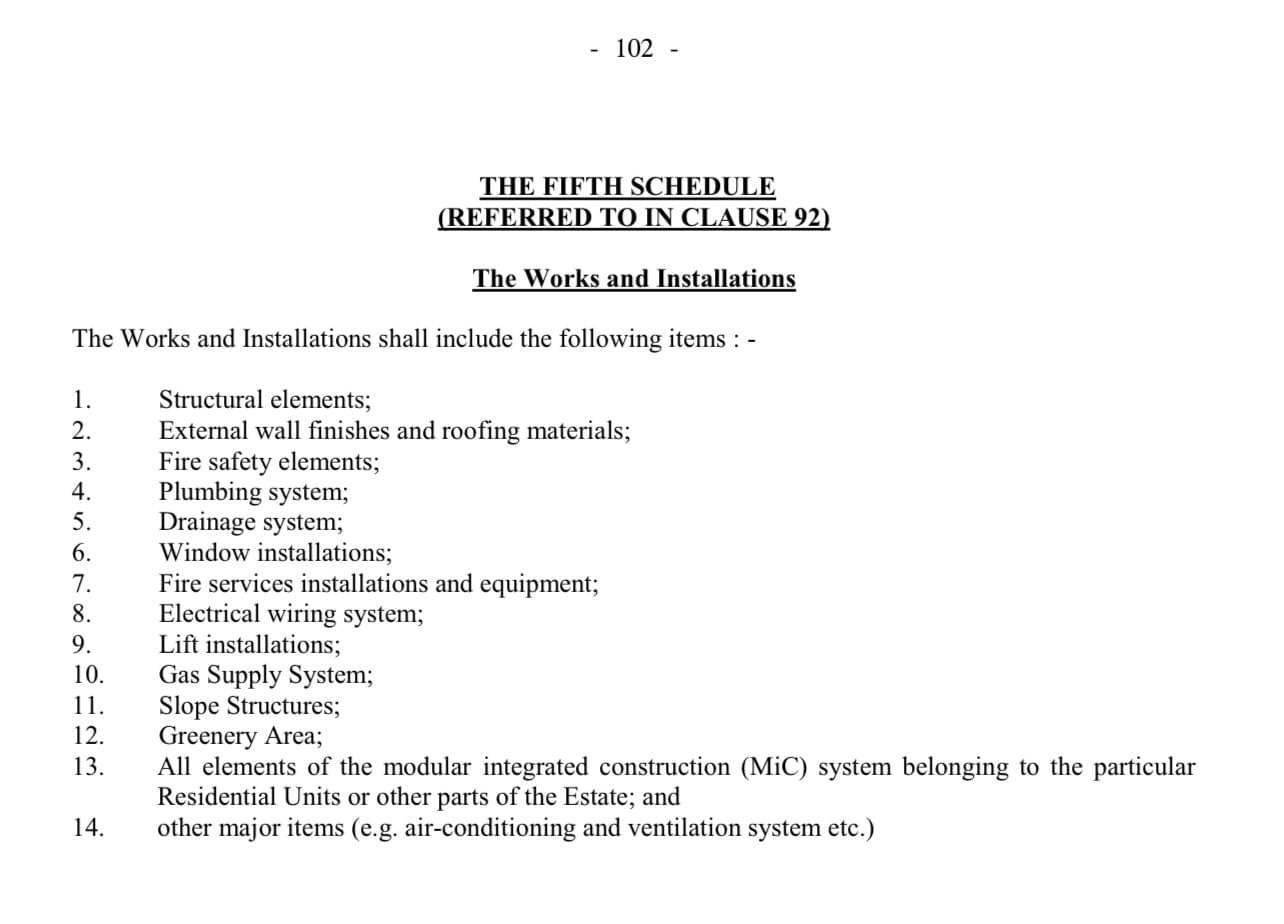 - 102 -

THE FIFTH SCHEDULE
(REFERRED TO IN CLAUSE 92)

The Works and Installations

The Works and Installations shall include the following items : -

1. Structural elements;
2. External wall finishes and roofing materials;
3. Fire safety elements;
4. Plumbing system;
5. Drainage system;
6. Window installations;
7. Fire services installations and equipment;
8. Electrical wiring system;
9. Lift installations;
10. Gas Supply System;
11. Slope Structures;
12. Greenery Area;
13. All elements of the modular integrated construction (MiC) system belonging to the particular Residential Units or other parts of the Estate; and
14. other major items (e.g. air-conditioning and ventilation system etc.)